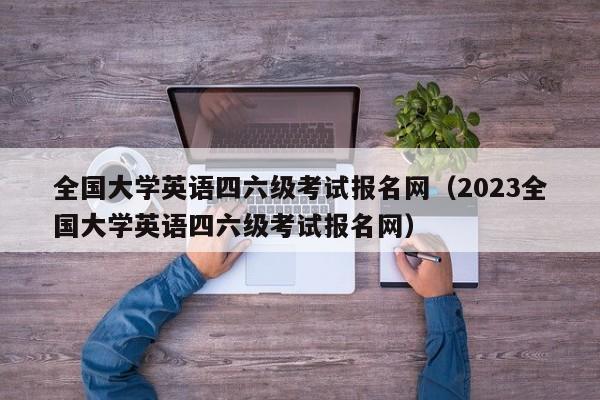 全国大学英语四六级考试报名网（2023全国大学英语四六级考试报名网）